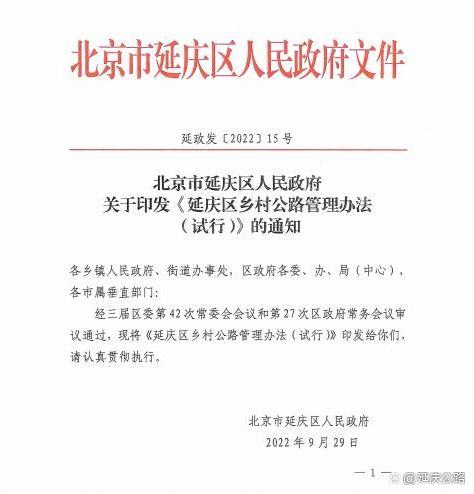 北京市延庆区人民政府文件

延政发〔2022〕15号

北京市延庆区人民政府
关于印发《延庆区乡村公路管理办法（试行）》的通知

各乡镇人民政府、街道办事处，区政府各委、办、局（中心），各市属垂直部门：

经三届区委第42次常委会会议和第27次区政府常务会议审议通过，现将《延庆区乡村公路管理办法（试行）》印发给你们，请认真贯彻执行。

北京市延庆区人民政府
2022年9月29日

— 1 —

@延庆公路